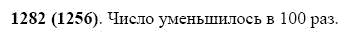 1282 (1256). Число уменьшилось в 100 раз.